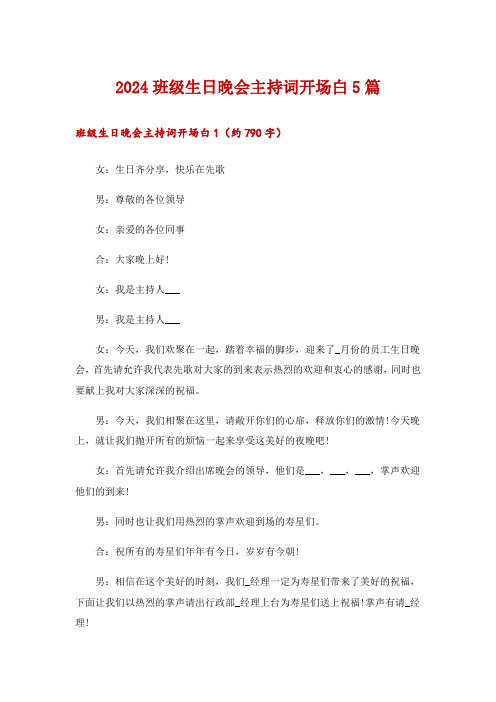 2024 班级生日晚会主持词开场白 5 篇

班级生日晚会主持词开场白 1（约 790 字）

女：生日齐分享，快乐在先歌

男：尊敬的各位领导

女：亲爱的各位同事

合：大家晚上好！

女：我是主持人___

男：我是主持人___

女：今天，我们欢聚在一起，踏着幸福的脚步，迎来了_月份的员工生日晚会，首先请允许我代表先歌对大家的到来表示热烈的欢迎和衷心的感谢，同时也要献上我对大家深深的祝福。

男：今天，我们相聚在这里，请敞开你们的心扉，释放你们的激情！今天晚上，就让我们抛开所有的烦恼一起来享受这美好的夜晚吧！

女：首先请允许我介绍出席晚会的领导，他们是___，___，___，掌声欢迎他们的到来！

男：同时也让我们用热烈的掌声欢迎到场的寿星们。

合：祝所有的寿星们年年有今日，岁岁有今朝！

男：相信在这个美好的时刻，我们_经理一定为寿星们带来了美好的祝福，下面让我们以热烈的掌声请出行政部_经理上台为寿星们送上祝福！掌声有请_经理！